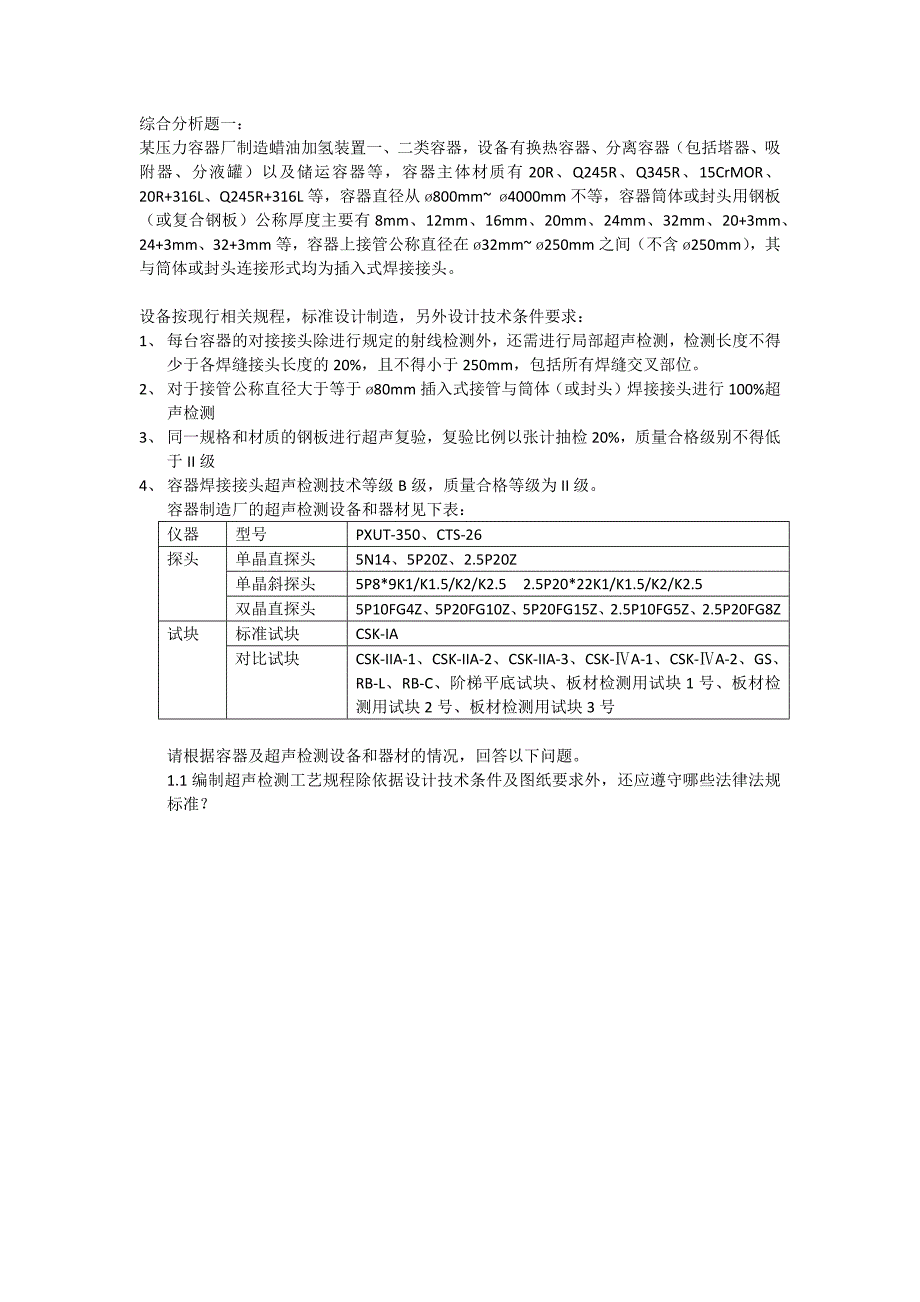 综合分析题一：
某压力容器厂制造蜡油加氢装置一、二类容器，设备有换热容器、分离容器（包括塔器、吸附器、分液罐）以及储运容器等，容器主体材质有 20R、Q245R、Q345R、15CrMOR、20R+316L、Q245R+316L 等，容器直径从 ø800mm~ ø4000mm 不等，容器筒体或封头用钢板（或复合钢板）公称厚度主要有 8mm、12mm、16mm、20mm、24mm、32mm、20+3mm、24+3mm、32+3mm 等，容器上接管公称直径在 ø32mm~ ø250mm 之间（不含 ø250mm），其与筒体或封头连接形式均为插入式焊接接头。

设备按现行相关规程，标准设计制造，另外设计技术条件要求：
1、 每台容器的对接接头除进行规定的射线检测外，还需进行局部超声检测，检测长度不得少于各焊缝接头长度的 20%，且不得小于 250mm，包括所有焊缝交叉部位。
2、 对于接管公称直径大于等于 ø80mm 插入式接管与筒体（或封头）焊接接头进行 100%超声检测
3、 同一规格和材质的钢板进行超声复验，复验比例以张计抽检 20%，质量合格级别不得低于 II 级
4、 容器焊接接头超声检测技术等级 B 级，质量合格等级为 II 级。
容器制造厂的超声检测设备和器材见下表：

| 仪器 | 型号 | PXUT-350、CTS-26 |
|---|---|---|
| 探头 | 单晶直探头 | 5N14、5P20Z、2.5P20Z |
| | 单晶斜探头 | 5P8*9K1/K1.5/K2/K2.5　2.5P20*22K1/K1.5/K2/K2.5 |
| | 双晶直探头 | 5P10FG4Z、5P20FG10Z、5P20FG15Z、2.5P10FG5Z、2.5P20FG8Z |
| 试块 | 标准试块 | CSK-IA |
| | 对比试块 | CSK-IIA-1、CSK-IIA-2、CSK-IIA-3、CSK-ⅣA-1、CSK-ⅣA-2、GS、RB-L、RB-C、阶梯平底试块、板材检测用试块 1 号、板材检测用试块 2 号、板材检测用试块 3 号 |

请根据容器及超声检测设备和器材的情况，回答以下问题。
1.1 编制超声检测工艺规程除依据设计技术条件及图纸要求外，还应遵守哪些法律法规标准？